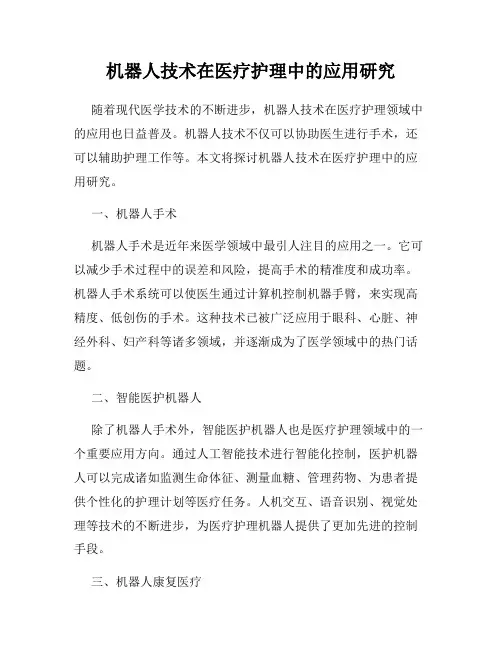 机器人技术在医疗护理中的应用研究

随着现代医学技术的不断进步，机器人技术在医疗护理领域中的应用也日益普及。机器人技术不仅可以协助医生进行手术，还可以辅助护理工作等。本文将探讨机器人技术在医疗护理中的应用研究。

一、机器人手术

机器人手术是近年来医学领域中最引人注目的应用之一。它可以减少手术过程中的误差和风险，提高手术的精准度和成功率。机器人手术系统可以使医生通过计算机控制机器手臂，来实现高精度、低创伤的手术。这种技术已被广泛应用于眼科、心脏、神经外科、妇产科等诸多领域，并逐渐成为了医学领域中的热门话题。

二、智能医护机器人

除了机器人手术外，智能医护机器人也是医疗护理领域中的一个重要应用方向。通过人工智能技术进行智能化控制，医护机器人可以完成诸如监测生命体征、测量血糖、管理药物、为患者提供个性化的护理计划等医疗任务。人机交互、语音识别、视觉处理等技术的不断进步，为医疗护理机器人提供了更加先进的控制手段。

三、机器人康复医疗